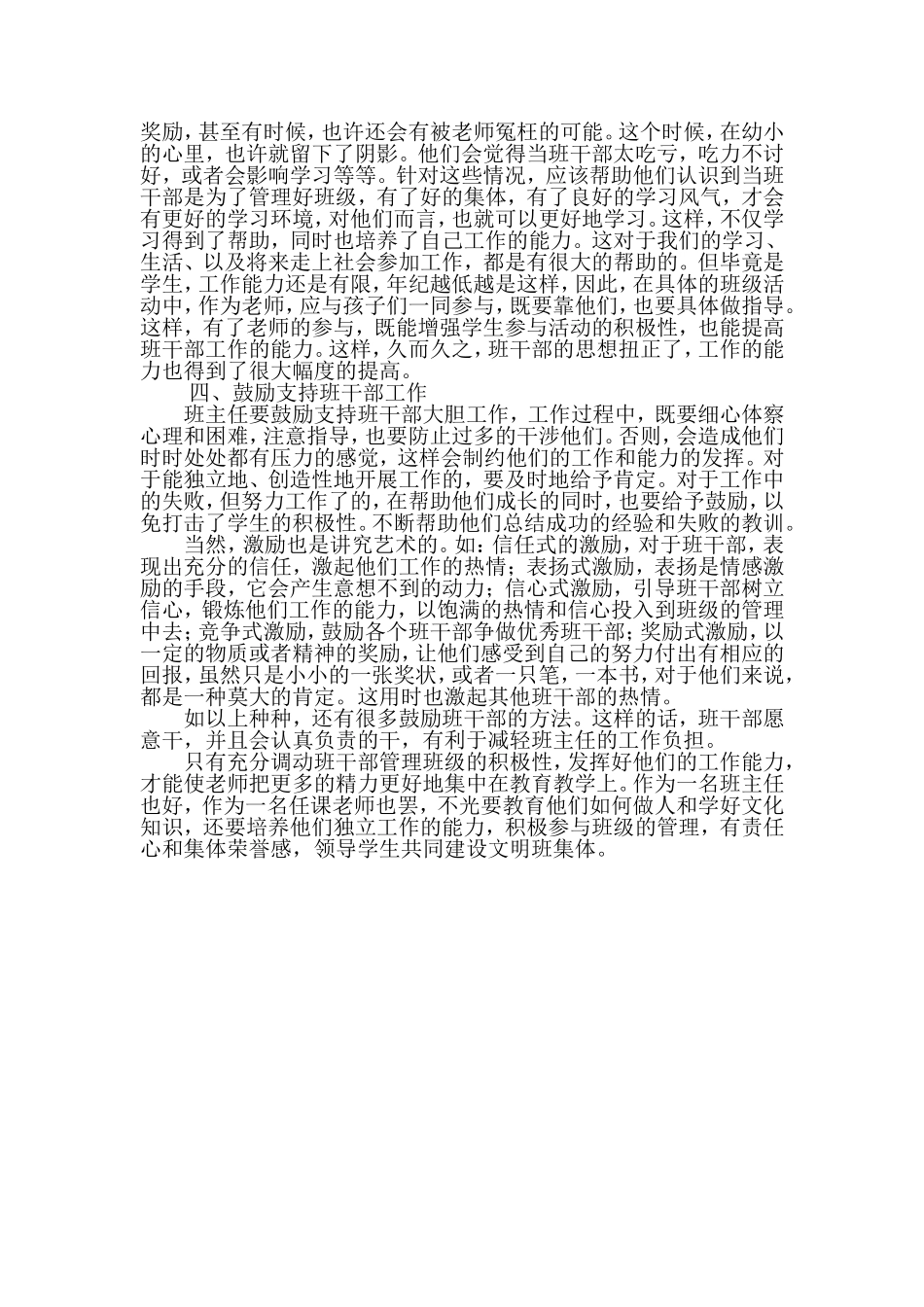 奖励，甚至有时候，也许还会有被老师冤枉的可能。这个时候，在幼小的心里，也许就留下了阴影。他们会觉得当班干部太吃亏，吃力不讨好，或者会影响学习等等。针对这些情况，应该帮助他们认识到当班干部是为了管理好班级，有了好的集体，有了良好的学习风气，才会有更好的学习环境，对他们而言，也就可以更好地学习。这样，不仅学习得到了帮助，同时也培养了自己工作的能力。这对于我们的学习、生活、以及将来走上社会参加工作，都是有很大的帮助的。但毕竟是学生，工作能力还是有限，年纪越低越是这样，因此，在具体的班级活动中，作为老师，应与孩子们一同参与，既要靠他们，也要具体做指导。这样，有了老师的参与，既能增强学生参与活动的积极性，也能提高班干部工作的能力。这样，久而久之，班干部的思想扭正了，工作的能力也得到了很大幅度的提高。

四、鼓励支持班干部工作

班主任要鼓励支持班干部大胆工作，工作过程中，既要细心体察心理和困难，注意指导，也要防止过多的干涉他们。否则，会造成他们时时处处都有压力的感觉，这样会制约他们的工作和能力的发挥。对于能独立地、创造性地开展工作的，要及时地给予肯定。对于工作中的失败，但努力工作了的，在帮助他们成长的同时，也要给予鼓励，以免打击了学生的积极性。不断帮助他们总结成功的经验和失败的教训。

当然，激励也是讲究艺术的。如：信任式的激励，对于班干部，表现出充分的信任，激起他们工作的热情；表扬式激励，表扬是情感激励的手段，它会产生意想不到的动力；信心式激励，引导班干部树立信心，锻炼他们工作的能力，以饱满的热情和信心投入到班级的管理中去；竞争式激励，鼓励各个班干部争做优秀班干部；奖励式激励，以一定的物质或者精神的奖励，让他们感受到自己的努力付出有相应的回报，虽然只是小小的一张奖状，或者一只笔，一本书，对于他们来说，都是一种莫大的肯定。这用时也激起其他班干部的热情。

如以上种种，还有很多鼓励班干部的方法。这样的话，班干部愿意干，并且会认真负责的干，有利于减轻班主任的工作负担。

只有充分调动班干部管理班级的积极性，发挥好他们的工作能力，才能使老师把更多的精力更好地集中在教育教学上。作为一名班主任也好，作为一名任课老师也罢，不光要教育他们如何做人和学好文化知识，还要培养他们独立工作的能力，积极参与班级的管理，有责任心和集体荣誉感，领导学生共同建设文明班集体。